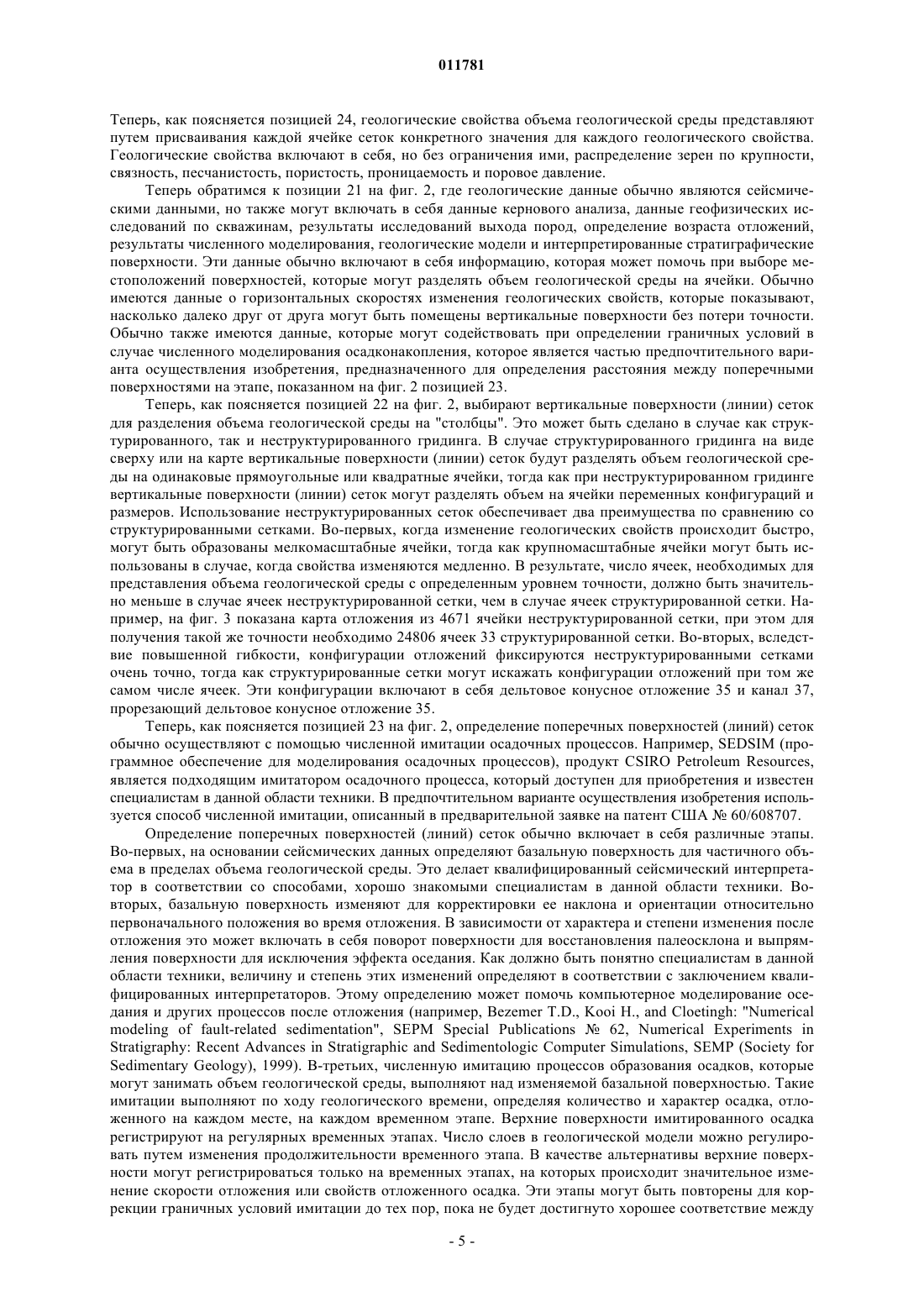 011781

Теперь, как поясняется позицией 24, геологические свойства объема геологической среды представляют путем присваивания каждой ячейке сеток конкретного значения для каждого геологического свойства. Геологические свойства включают в себя, но без ограничения ими, распределение зерен по крупности, связность, песчанистость, пористость, проницаемость и поровое давление.

Теперь обратимся к позиции 21 на фиг. 2, где геологические данные обычно являются сейсмическими данными, но также могут включать в себя данные кернового анализа, данные геофизических исследований по скважинам, результаты исследований выхода пород, определение возраста отложений, результаты численного моделирования, геологические модели и интерпретированные стратиграфические поверхности. Эти данные обычно включают в себя информацию, которая может помочь при выборе местоположений поверхностей, которые могут разделять объем геологической среды на ячейки. Обычно имеются данные о горизонтальных скоростях изменения геологических свойств, которые показывают, насколько далеко друг от друга могут быть помещены вертикальные поверхности без потери точности. Обычно также имеются данные, которые могут содействовать при определении граничных условий в случае численного моделирования осадконакопления, которое является частью предпочтительного варианта осуществления изобретения, предназначенного для определения расстояния между поперечными поверхностями на этапе, показанном на фиг. 2 позицией 23.

Теперь, как поясняется позицией 22 на фиг. 2, выбирают вертикальные поверхности (линии) сеток для разделения объема геологической среды на "столбцы". Это может быть сделано в случае как структурированного, так и неструктурированного гридинга. В случае структурированного гридинга на виде сверху или на карте вертикальные поверхности (линии) сеток будут разделять объем геологической среды на одинаковые прямоугольные или квадратные ячейки, тогда как при неструктурированном гридинге вертикальные поверхности (линии) сеток могут разделять объем на ячейки переменных конфигураций и размеров. Использование неструктурированных сеток обеспечивает два преимущества по сравнению со структурированными сетками. Во-первых, когда изменение геологических свойств происходит быстро, могут быть образованы мелкомасштабные ячейки, тогда как крупномасштабные ячейки могут быть использованы в случае, когда свойства изменяются медленно. В результате, число ячеек, необходимых для представления объема геологической среды с определенным уровнем точности, должно быть значительно меньше в случае ячеек неструктурированной сетки, чем в случае ячеек структурированной сетки. Например, на фиг. 3 показана карта отложения из 4671 ячейки неструктурированной сетки, при этом для получения такой же точности необходимо 24806 ячеек 33 структурированной сетки. Во-вторых, вследствие повышенной гибкости, конфигурации отложений фиксируются неструктурированными сетками очень точно, тогда как структурированные сетки могут искажать конфигурации отложений при том же самом числе ячеек. Эти конфигурации включают в себя дельтовое конусное отложение 35 и канал 37, прорезающий дельтовое конусное отложение 35.

Теперь, как поясняется позицией 23 на фиг. 2, определение поперечных поверхностей (линий) сеток обычно осуществляют с помощью численной имитации осадочных процессов. Например, SEDSIM (программное обеспечение для моделирования осадочных процессов), продукт CSIRO Petroleum Resources, является подходящим имитатором осадочного процесса, который доступен для приобретения и известен специалистам в данной области техники. В предпочтительном варианте осуществления изобретения используется способ численной имитации, описанный в предварительной заявке на патент США № 60/608707.

Определение поперечных поверхностей (линий) сеток обычно включает в себя различные этапы. Во-первых, на основании сейсмических данных определяют базальную поверхность для частичного объема в пределах объема геологической среды. Это делает квалифицированный сейсмический интерпретатор в соответствии со способами, хорошо знакомыми специалистам в данной области техники. Во-вторых, базальную поверхность изменяют для корректировки ее наклона и ориентации относительно первоначального положения во время отложения. В зависимости от характера и степени изменения после отложения это может включать в себя поворот поверхности для восстановления палеосклона и выпрямления поверхности для исключения эффекта оседания. Как должно быть понятно специалистам в данной области техники, величину и степень этих изменений определяют в соответствии с заключением квалифицированных интерпретаторов. Этому определению может помочь компьютерное моделирование оседания и других процессов после отложения (например, Bezemer T.D., Kooi H., and Cloetingh: "Numerical modeling of fault-related sedimentation", SEPM Special Publications № 62, Numerical Experiments in Stratigraphy: Recent Advances in Stratigraphic and Sedimentologic Computer Simulations, SEMP (Society for Sedimentary Geology), 1999). В-третьих, численную имитацию процессов образования осадков, которые могут занимать объем геологической среды, выполняют над изменяемой базальной поверхностью. Такие имитации выполняют по ходу геологического времени, определяя количество и характер осадка, отложенного на каждом месте, на каждом временном этапе. Верхние поверхности имитированного осадка регистрируют на регулярных временных этапах. Число слоев в геологической модели можно регулировать путем изменения продолжительности временного этапа. В качестве альтернативы верхние поверхности могут регистрироваться только на временных этапах, на которых происходит значительное изменение скорости отложения или свойств отложенного осадка. Эти этапы могут быть повторены для коррекции граничных условий имитации до тех пор, пока не будет достигнуто хорошее соответствие между

- 5 -